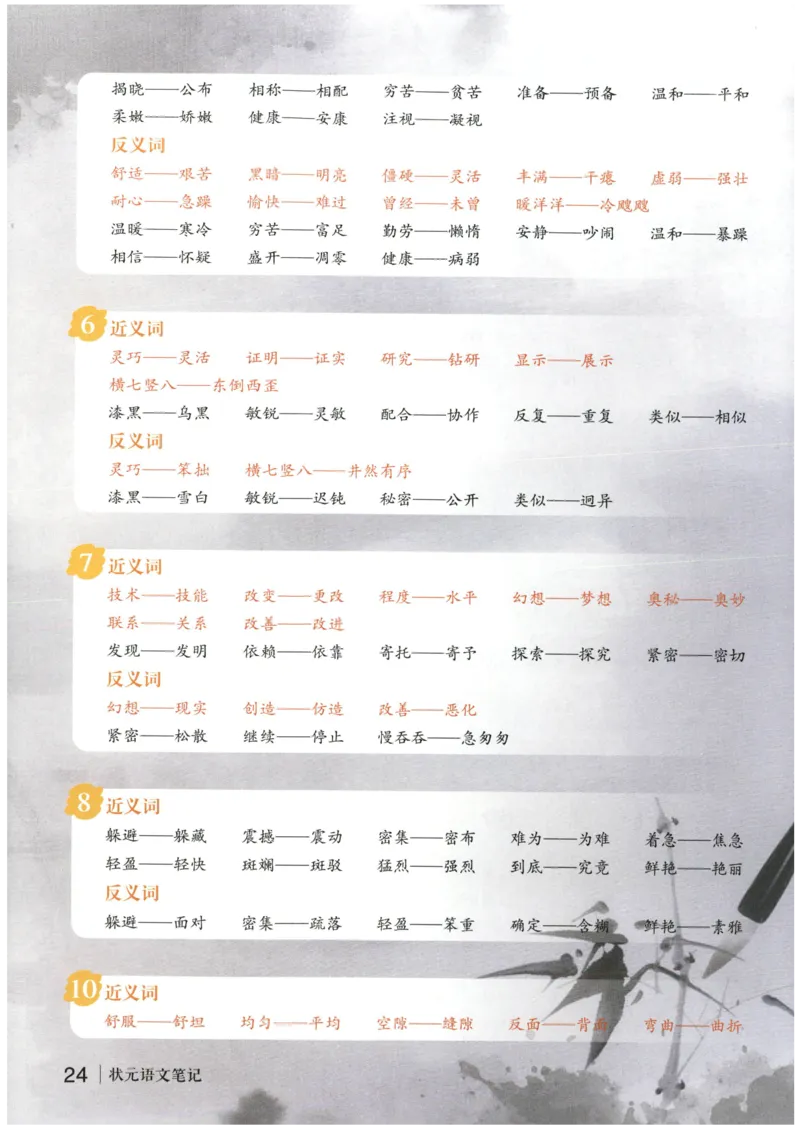 揭晓——公布　相称——相配　穷苦——贫苦　准备——预备　温和——平和
柔嫩——娇嫩　健康——安康　注视——凝视

反义词
舒适——艰苦　黑暗——明亮　僵硬——灵活　丰满——干瘪　虚弱——强壮
耐心——急躁　愉快——难过　曾经——未曾　暖洋洋——冷飕飕
温暖——寒冷　穷苦——富足　勤劳——懒惰　安静——吵闹　温和——暴躁
相信——怀疑　盛开——凋零　健康——病弱

6 近义词
灵巧——灵活　证明——证实　研究——钻研　显示——展示
横七竖八——东倒西歪
漆黑——乌黑　敏锐——灵敏　配合——协作　反复——重复　类似——相似

反义词
灵巧——笨拙　横七竖八——井然有序
漆黑——雪白　敏锐——迟钝　秘密——公开　类似——迥异

7 近义词
技术——技能　改变——更改　程度——水平　幻想——梦想　奥秘——奥妙
联系——关系　改善——改进
发现——发明　依赖——依靠　寄托——寄予　探索——探究　紧密——密切

反义词
幻想——现实　创造——仿造　改善——恶化
紧密——松散　继续——停止　慢吞吞——急匆匆

8 近义词
躲避——躲藏　震撼——震动　密集——密布　难为——为难　着急——焦急
轻盈——轻快　斑斓——斑驳　猛烈——强烈　到底——究竟　鲜艳——艳丽

反义词
躲避——面对　密集——疏落　轻盈——笨重　确定——含糊　鲜艳——素雅

10 近义词
舒服——舒坦　均匀——平均　空隙——缝隙　反面——背面　弯曲——曲折

24 | 状元语文笔记